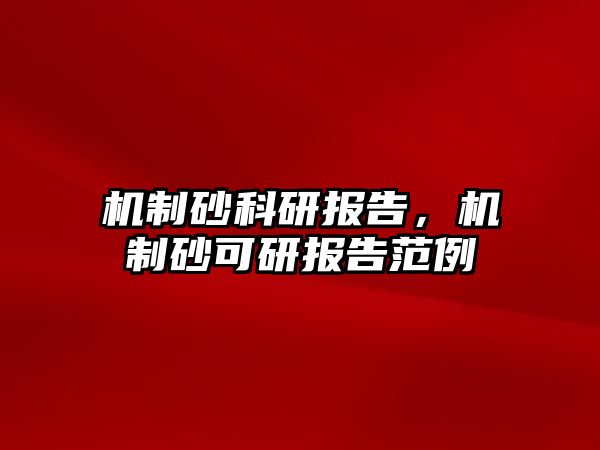 机制砂科研报告，机制砂可研报告范例